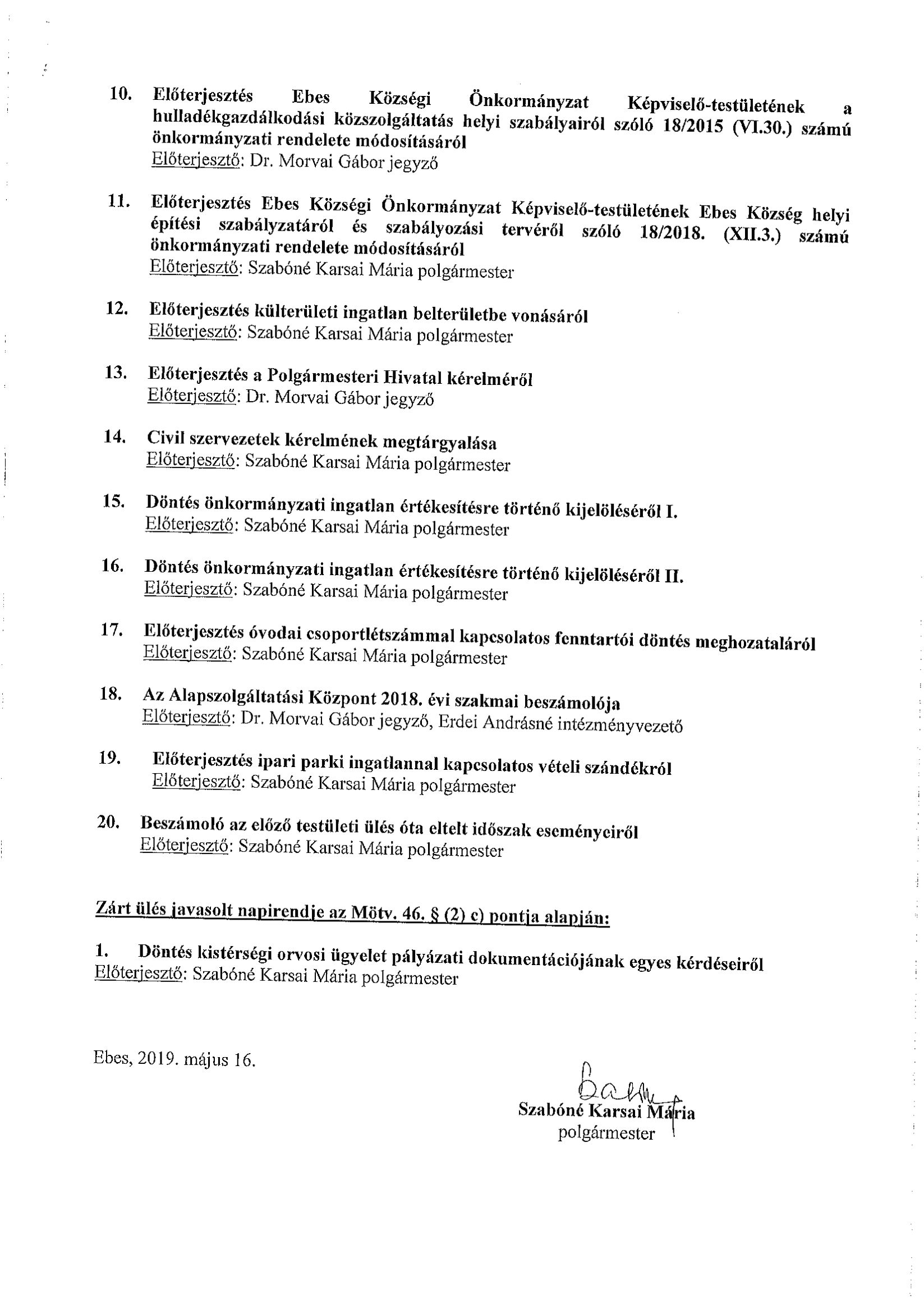 10. Előterjesztés Ebes Községi Önkormányzat Képviselő-testületének a hulladékgazdálkodási közszolgáltatás helyi szabályairól szóló 18/2015 (VI.30.) számú önkormányzati rendelete módosításáról
Előterjesztő: Dr. Morvai Gábor jegyző

11. Előterjesztés Ebes Községi Önkormányzat Képviselő-testületének Ebes Község helyi építési szabályzatáról és szabályozási tervéről szóló 18/2018. (XII.3.) számú önkormányzati rendelete módosításáról
Előterjesztő: Szabóné Karsai Mária polgármester

12. Előterjesztés külterületi ingatlan belterületbe vonásáról
Előterjesztő: Szabóné Karsai Mária polgármester

13. Előterjesztés a Polgármesteri Hivatal kérelméről
Előterjesztő: Dr. Morvai Gábor jegyző

14. Civil szervezetek kérelmének megtárgyalása
Előterjesztő: Szabóné Karsai Mária polgármester

15. Döntés önkormányzati ingatlan értékesítésre történő kijelöléséről I.
Előterjesztő: Szabóné Karsai Mária polgármester

16. Döntés önkormányzati ingatlan értékesítésre történő kijelöléséről II.
Előterjesztő: Szabóné Karsai Mária polgármester

17. Előterjesztés óvodai csoportlétszámmal kapcsolatos fenntartói döntés meghozataláról
Előterjesztő: Szabóné Karsai Mária polgármester

18. Az Alapszolgáltatási Központ 2018. évi szakmai beszámolója
Előterjesztő: Dr. Morvai Gábor jegyző, Erdei Andrásné intézményvezető

19. Előterjesztés ipari parki ingatlannal kapcsolatos vételi szándékról
Előterjesztő: Szabóné Karsai Mária polgármester

20. Beszámoló az előző testületi ülés óta eltelt időszak eseményeiről
Előterjesztő: Szabóné Karsai Mária polgármester

Zárt ülés javasolt napirendje az Mötv. 46. § (2) c) pontja alapján:

1. Döntés kistérségi orvosi ügyelet pályázati dokumentációjának egyes kérdéseiről
Előterjesztő: Szabóné Karsai Mária polgármester

Ebes, 2019. május 16.

Szabóné Karsai Mária
polgármester